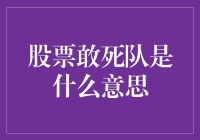 股票敢死队是什么意思